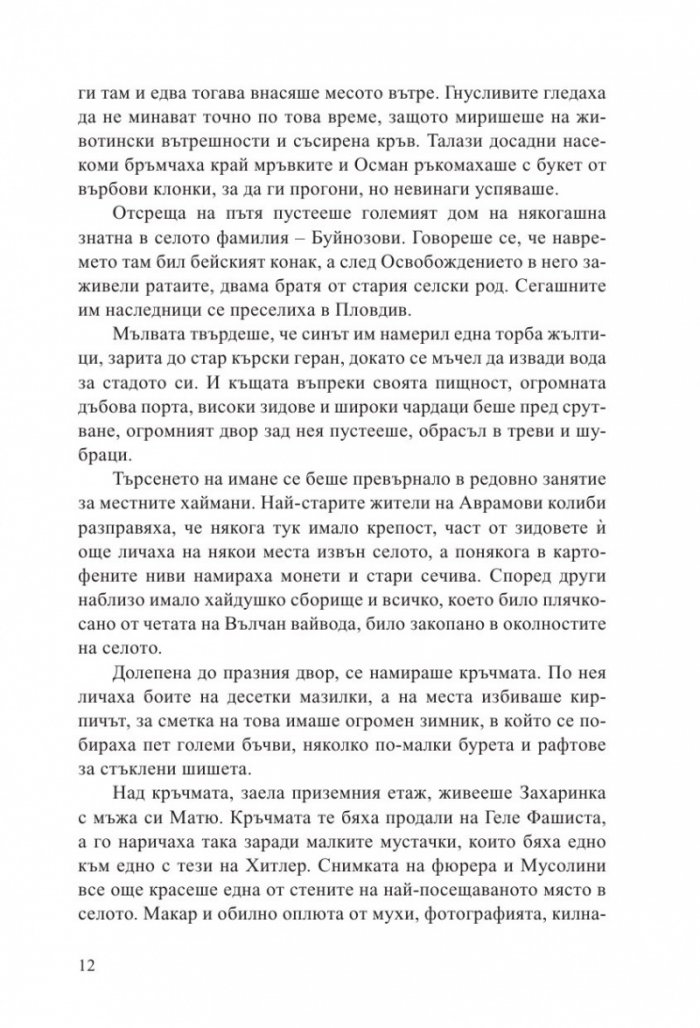 ги там и едва тогава внасяше месото вътре. Гнусливите гледаха да не минават точно по това време, защото миришеше на животински вътрешности и съсирена кръв. Талази досадни насекоми бръмчаха край мръвките и Осман ръкомахаше с букет от върбови клонки, за да ги прогони, но невинаги успяваше.

Отсреща на пътя пустееше големият дом на някогашна знатна в селото фамилия – Буйнозови. Говореше се, че навремето там бил бейският конак, а след Освобождението в него заживели ратаите, двама братя от стария селски род. Сегашните им наследници се преселиха в Пловдив.

Мълвата твърдеше, че синът им намерил една торба жълтици, зарита до стар кърски геран, докато се мъчел да извади вода за стадото си. И къщата въпреки своята пищност, огромната дъбова порта, високи зидове и широки чардаци беше пред срутване, огромният двор зад нея пустееше, обрасъл в треви и шубраци.

Търсенето на имане се беше превърнало в редовно занятие за местните хаймани. Най-старите жители на Аврамови колиби разправяха, че някога тук имало крепост, част от зидовете ѝ още личаха на някои места извън селото, а понякога в картофените ниви намираха монети и стари сечива. Според други наблизо имало хайдушко сборище и всичко, което било плячкосано от четата на Вълчан вайвода, било закопано в околностите на селото.

Долепена до празния двор, се намираше кръчмата. По нея личаха боите на десетки мазилки, а на места избиваше кирпичът, за сметка на това имаше огромен зимник, в който се побираха пет големи бъчви, няколко по-малки бурета и рафтове за стъклени шишета.

Над кръчмата, заела приземния етаж, живееше Захаринка с мъжа си Матю. Кръчмата те бяха продали на Геле Фашиста, а го наричаха така заради малките мустачки, които бяха едно към едно с тези на Хитлер. Снимката на фюрера и Мусолини все още красеше една от стените на най-посещаваното място в селото. Макар и обилно оплюта от мухи, фотографията, килна-

12